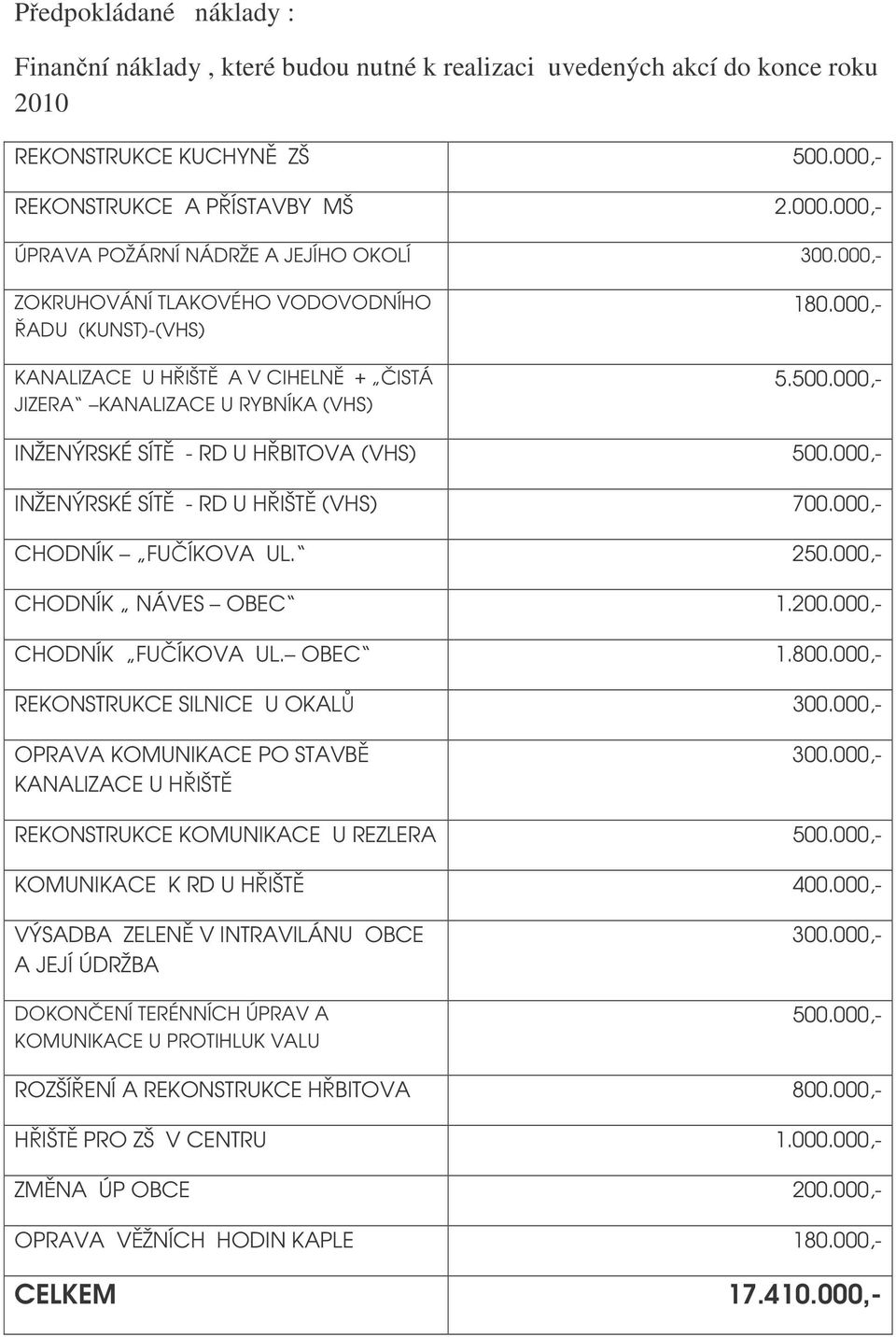 Předpokládané náklady :

Finanční náklady , které budou nutné k realizaci uvedených akcí do konce roku 2010

| | |
|---|---|
| REKONSTRUKCE KUCHYNĚ ZŠ | 500.000,- |
| REKONSTRUKCE A PŘÍSTAVBY MŠ | 2.000.000,- |
| ÚPRAVA POŽÁRNÍ NÁDRŽE A JEJÍHO OKOLÍ | 300.000,- |
| ZOKRUHOVÁNÍ TLAKOVÉHO VODOVODNÍHO ŘADU (KUNST)-(VHS) | 180.000,- |
| KANALIZACE U HŘIŠTĚ A V CIHELNĚ + „ČISTÁ JIZERA“ –KANALIZACE U RYBNÍKA (VHS) | 5.500.000,- |
| INŽENÝRSKÉ SÍTĚ - RD U HŘBITOVA (VHS) | 500.000,- |
| INŽENÝRSKÉ SÍTĚ - RD U HŘIŠTĚ (VHS) | 700.000,- |
| CHODNÍK – „FUČÍKOVA UL.“ | 250.000,- |
| CHODNÍK „ NÁVES – OBEC“ | 1.200.000,- |
| CHODNÍK „FUČÍKOVA UL.– OBEC“ | 1.800.000,- |
| REKONSTRUKCE SILNICE U OKALŮ | 300.000,- |
| OPRAVA KOMUNIKACE PO STAVBĚ KANALIZACE U HŘIŠTĚ | 300.000,- |
| REKONSTRUKCE KOMUNIKACE U REZLERA | 500.000,- |
| KOMUNIKACE K RD U HŘIŠTĚ | 400.000,- |
| VÝSADBA ZELENĚ V INTRAVILÁNU OBCE A JEJÍ ÚDRŽBA | 300.000,- |
| DOKONČENÍ TERÉNNÍCH ÚPRAV A KOMUNIKACE U PROTIHLUK VALU | 500.000,- |
| ROZŠÍŘENÍ A REKONSTRUKCE HŘBITOVA | 800.000,- |
| HŘIŠTĚ PRO ZŠ V CENTRU | 1.000.000,- |
| ZMĚNA ÚP OBCE | 200.000,- |
| OPRAVA VĚŽNÍCH HODIN KAPLE | 180.000,- |
| CELKEM | 17.410.000,- |